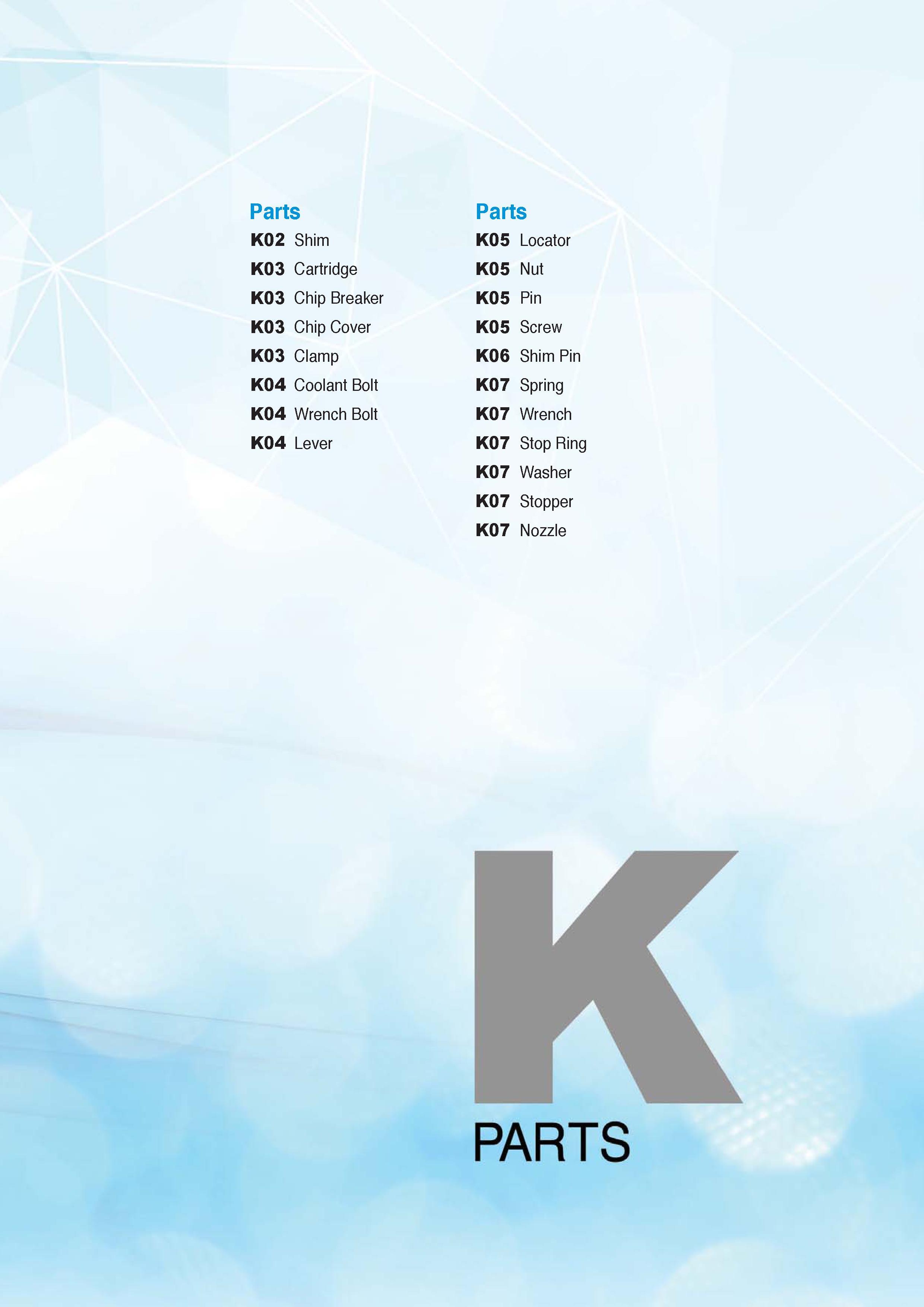 Parts
K02 Shim
K03 Cartridge
K03 Chip Breaker
K03 Chip Cover
K03 Clamp
K04 Coolant Bolt
K04 Wrench Bolt
K04 Lever

Parts
K05 Locator
K05 Nut
K05 Pin
K05 Screw
K06 Shim Pin
K07 Spring
K07 Wrench
K07 Stop Ring
K07 Washer
K07 Stopper
K07 Nozzle

K
PARTS